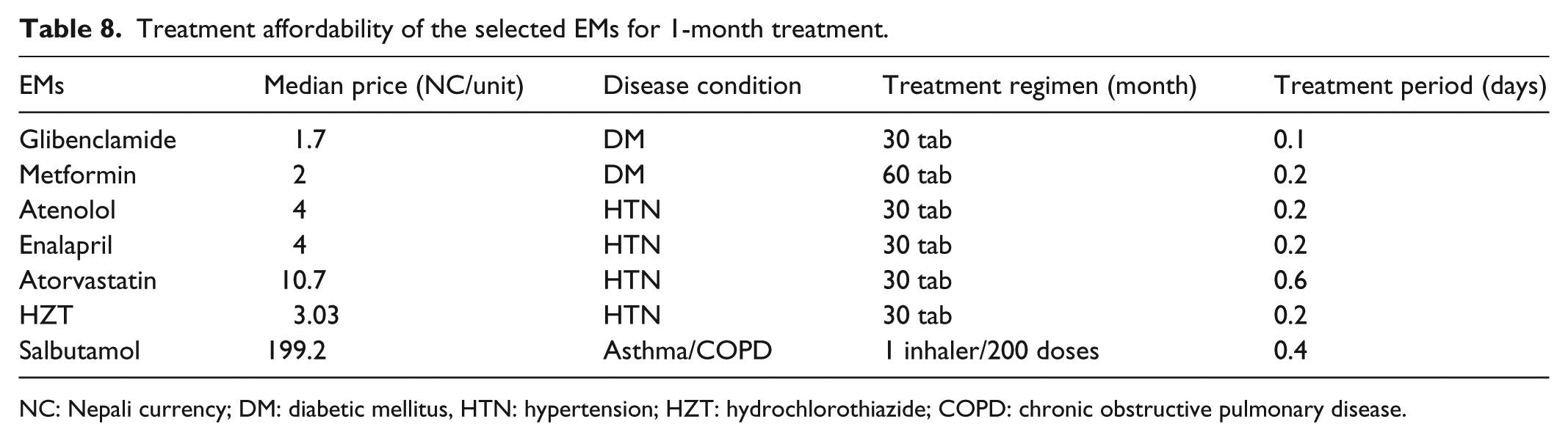 Table 8. Treatment affordability of the selected EMs for 1-month treatment.

| EMs | Median price (NC/unit) | Disease condition | Treatment regimen (month) | Treatment period (days) |
|---|---|---|---|---|
| Glibenclamide | 1.7 | DM | 30 tab | 0.1 |
| Metformin | 2 | DM | 60 tab | 0.2 |
| Atenolol | 4 | HTN | 30 tab | 0.2 |
| Enalapril | 4 | HTN | 30 tab | 0.2 |
| Atorvastatin | 10.7 | HTN | 30 tab | 0.6 |
| HZT | 3.03 | HTN | 30 tab | 0.2 |
| Salbutamol | 199.2 | Asthma/COPD | 1 inhaler/200 doses | 0.4 |

NC: Nepali currency; DM: diabetic mellitus, HTN: hypertension; HZT: hydrochlorothiazide; COPD: chronic obstructive pulmonary disease.